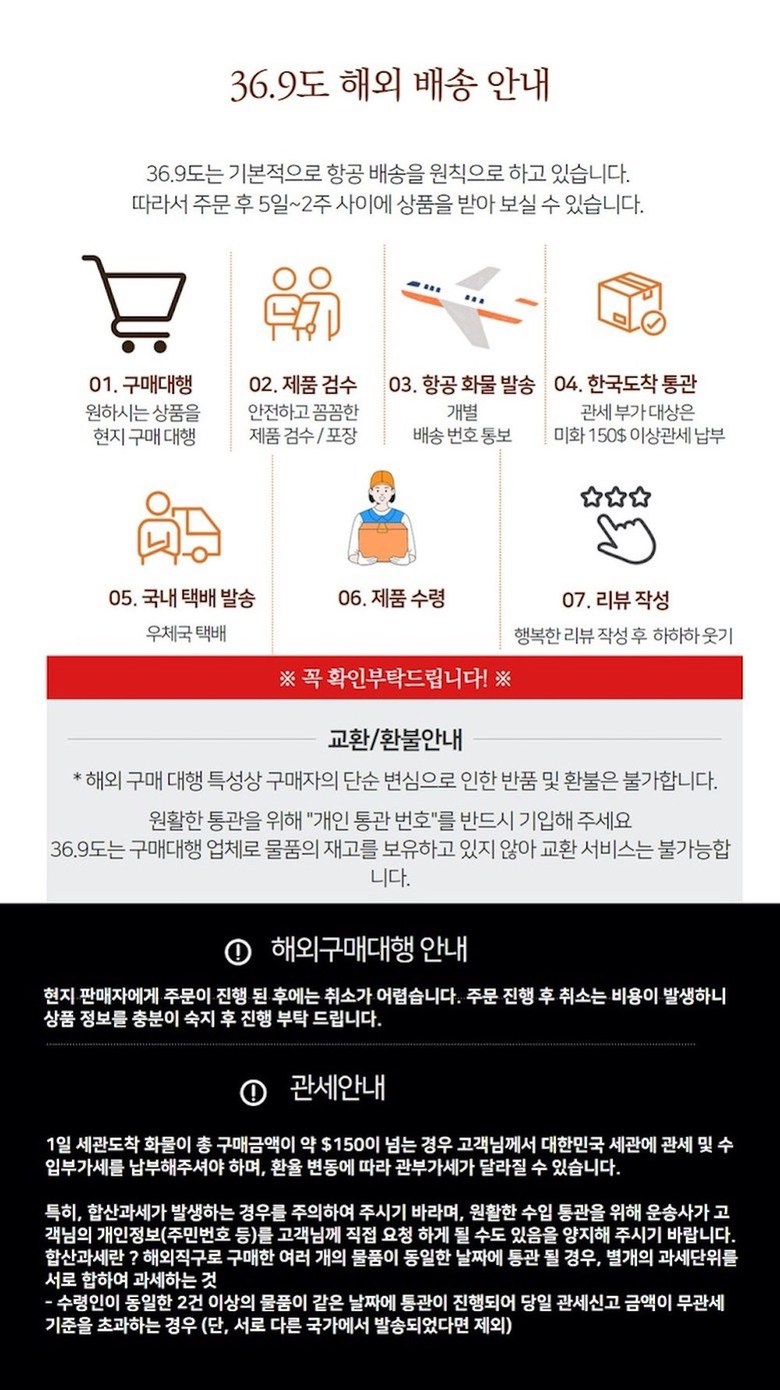 36.9도 해외 배송 안내

36.9도는 기본적으로 항공 배송을 원칙으로 하고 있습니다.
따라서 주문 후 5일~2주 사이에 상품을 받아 보실 수 있습니다.

01. 구매대행
원하시는 상품을 현지 구매 대행

02. 제품 검수
안전하고 꼼꼼한 제품 검수 / 포장

03. 항공 화물 발송
개별 배송 번호 통보

04. 한국도착 통관
관세 부가 대상은 미화 150$ 이상관세 납부

05. 국내 택배 발송
우체국 택배

06. 제품 수령

07. 리뷰 작성
행복한 리뷰 작성 후 하하하 웃기

※ 꼭 확인부탁드립니다! ※

교환/환불안내

* 해외 구매 대행 특성상 구매자의 단순 변심으로 인한 반품 및 환불은 불가합니다.

원활한 통관을 위해 "개인 통관 번호"를 반드시 기입해 주세요
36.9도는 구매대행 업체로 물품의 재고를 보유하고 있지 않아 교환 서비스는 불가능합니다.

해외구매대행 안내

현지 판매자에게 주문이 진행 된 후에는 취소가 어렵습니다. 주문 진행 후 취소는 비용이 발생하니 상품 정보를 충분이 숙지 후 진행 부탁 드립니다.

관세안내

1일 세관도착 화물이 총 구매금액이 약 $150이 넘는 경우 고객님께서 대한민국 세관에 관세 및 수입부가세를 납부해주셔야 하며, 환율 변동에 따라 관부가세가 달라질 수 있습니다.

특히, 합산과세가 발생하는 경우를 주의하여 주시기 바라며, 원활한 수입 통관을 위해 운송사가 고객님의 개인정보(주민번호 등)를 고객님께 직접 요청 하게 될 수도 있음을 양지해 주시기 바랍니다.
합산과세란 ? 해외직구로 구매한 여러 개의 물품이 동일한 날짜에 통관 될 경우, 별개의 과세단위를 서로 합하여 과세하는 것
- 수령인이 동일한 2건 이상의 물품이 같은 날짜에 통관이 진행되어 당일 관세신고 금액이 무관세 기준을 초과하는 경우 (단, 서로 다른 국가에서 발송되었다면 제외)